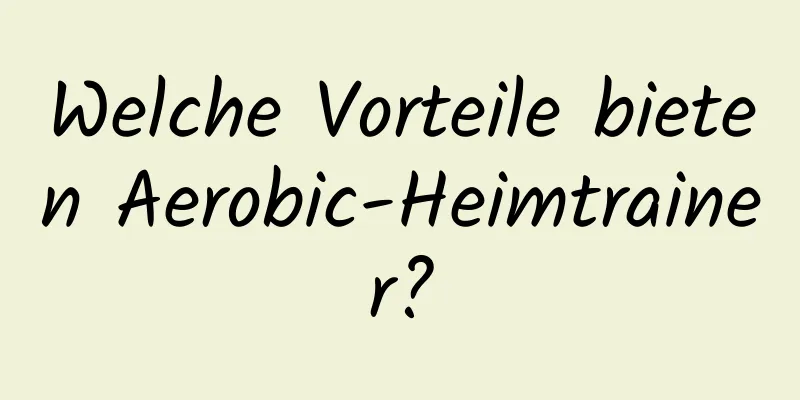 Welche Vorteile bieten Aerobic-Heimtrainer?